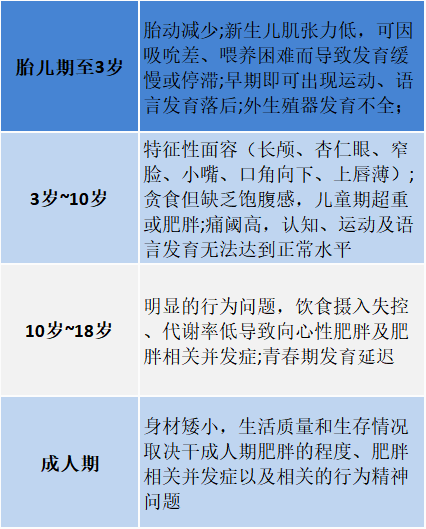 | 胎儿期至3岁 | 胎动减少;新生儿肌张力低，可因吸吮差、喂养困难而导致发育缓慢或停滞;早期即可出现运动、语言发育落后;外生殖器发育不全; |
|---|---|
| 3岁~10岁 | 特征性面容（长颅、杏仁眼、窄脸、小嘴、口角向下、上唇薄）;贪食但缺乏饱腹感，儿童期超重或肥胖;痛阈高，认知、运动及语言发育无法达到正常水平 |
| 10岁~18岁 | 明显的行为问题，饮食摄入失控、代谢率低导致向心性肥胖及肥胖相关并发症;青春期发育延迟 |
| 成人期 | 身材矮小，生活质量和生存情况取决于成人期肥胖的程度、肥胖相关并发症以及相关的行为精神问题 |